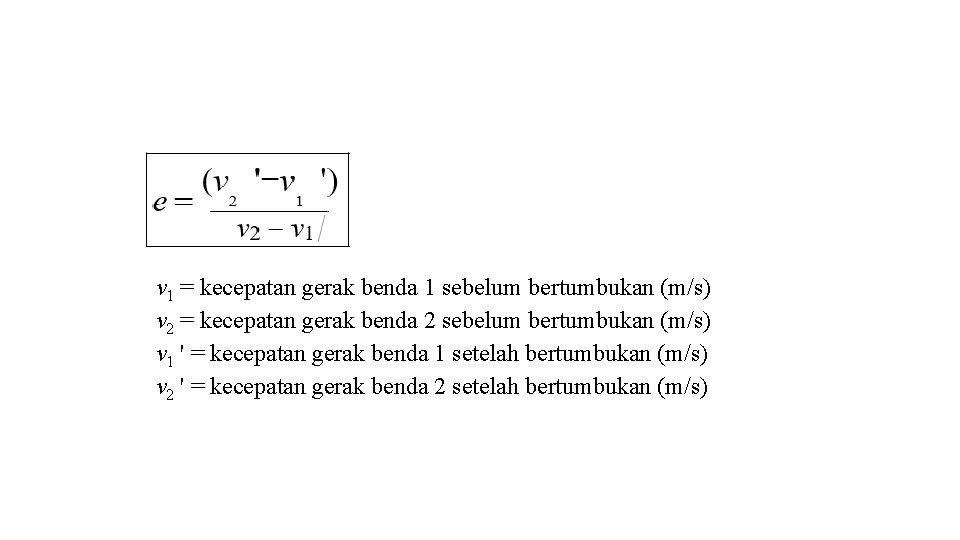 $e = \frac{(v_2' - v_1')}{v_2 - v_1}$

$v_1$ = kecepatan gerak benda 1 sebelum bertumbukan (m/s)
$v_2$ = kecepatan gerak benda 2 sebelum bertumbukan (m/s)
$v_1'$ = kecepatan gerak benda 1 setelah bertumbukan (m/s)
$v_2'$ = kecepatan gerak benda 2 setelah bertumbukan (m/s)